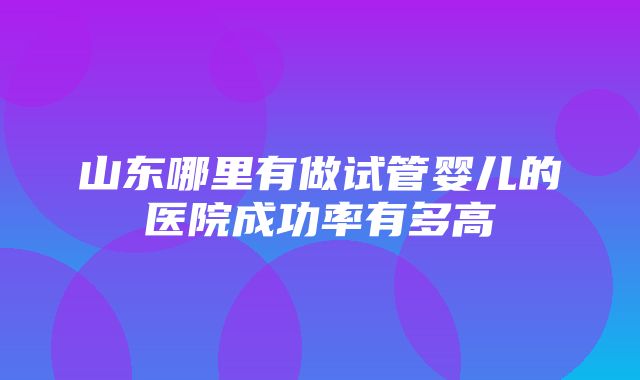 山东哪里有做试管婴儿的医院成功率有多高